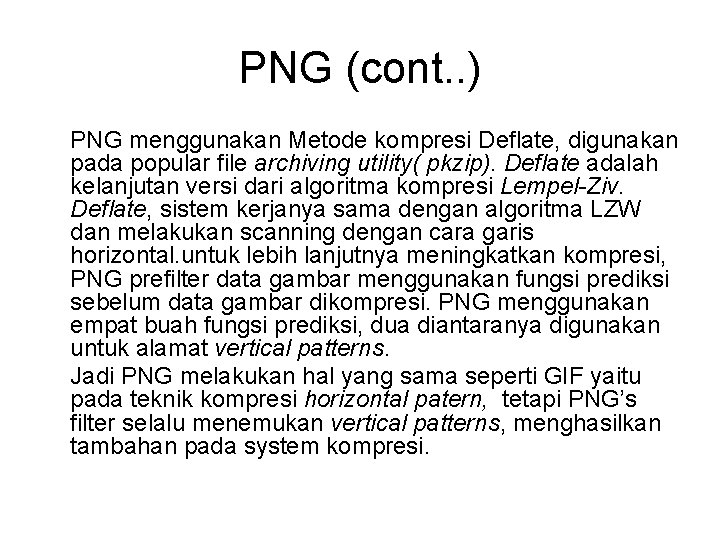 PNG (cont..)

PNG menggunakan Metode kompresi Deflate, digunakan pada popular file archiving utility( pkzip). Deflate adalah kelanjutan versi dari algoritma kompresi Lempel-Ziv. Deflate, sistem kerjanya sama dengan algoritma LZW dan melakukan scanning dengan cara garis horizontal.untuk lebih lanjutnya meningkatkan kompresi, PNG prefilter data gambar menggunakan fungsi prediksi sebelum data gambar dikompresi. PNG menggunakan empat buah fungsi prediksi, dua diantaranya digunakan untuk alamat vertical patterns.

Jadi PNG melakukan hal yang sama seperti GIF yaitu pada teknik kompresi horizontal patern, tetapi PNG's filter selalu menemukan vertical patterns, menghasilkan tambahan pada system kompresi.